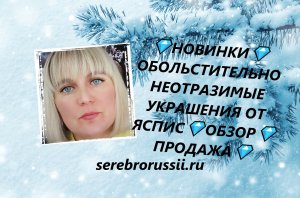 💎НОВИНКИ 💎 ОБОЛЬСТИТЕЛЬНО НЕОТРАЗИМЫЕ УКРАШЕНИЯ ОТ ЯСПИС 💎ОБЗОР 💎 ПРОДАЖА 💎
serebrorussii.ru